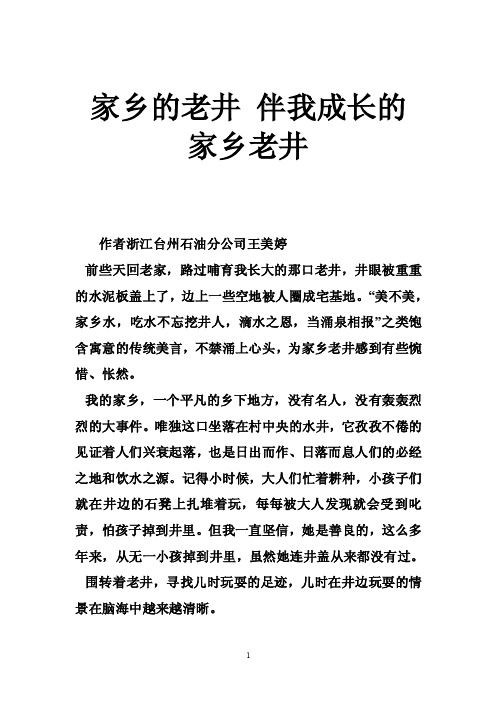 家乡的老井 伴我成长的家乡老井

作者浙江台州石油分公司王美婷

前些天回老家，路过哺育我长大的那口老井，井眼被重重的水泥板盖上了，边上一些空地被人圈成宅基地。“美不美，家乡水，吃水不忘挖井人，滴水之恩，当涌泉相报”之类饱含寓意的传统美言，不禁涌上心头，为家乡老井感到有些惋惜、怅然。

我的家乡，一个平凡的乡下地方，没有名人，没有轰轰烈烈的大事件。唯独这口坐落在村中央的水井，它孜孜不倦的见证着人们兴衰起落，也是日出而作、日落而息人们的必经之地和饮水之源。记得小时候，大人们忙着耕种，小孩子们就在井边的石凳上扎堆着玩，每每被大人发现就会受到叱责，怕孩子掉到井里。但我一直坚信，她是善良的，这么多年来，从无一小孩掉到井里，虽然她连井盖从来都没有过。

围转着老井，寻找儿时玩耍的足迹，儿时在井边玩耍的情景在脑海中越来越清晰。

1